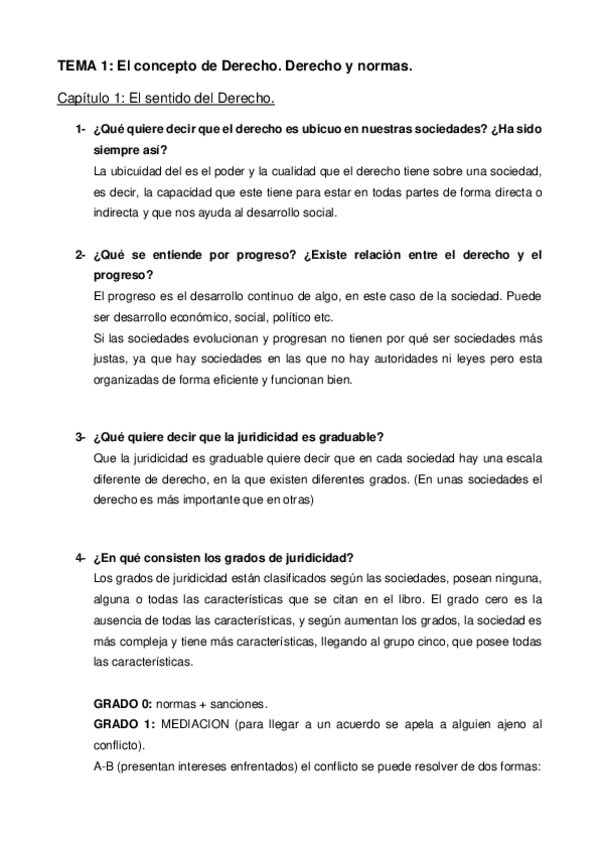 TEMA 1: El concepto de Derecho. Derecho y normas.

Capítulo 1: El sentido del Derecho.

1- ¿Qué quiere decir que el derecho es ubicuo en nuestras sociedades? ¿Ha sido siempre así?
La ubicuidad del es el poder y la cualidad que el derecho tiene sobre una sociedad, es decir, la capacidad que este tiene para estar en todas partes de forma directa o indirecta y que nos ayuda al desarrollo social.

2- ¿Qué se entiende por progreso? ¿Existe relación entre el derecho y el progreso?
El progreso es el desarrollo continuo de algo, en este caso de la sociedad. Puede ser desarrollo económico, social, político etc.
Si las sociedades evolucionan y progresan no tienen por qué ser sociedades más justas, ya que hay sociedades en las que no hay autoridades ni leyes pero esta organizadas de forma eficiente y funcionan bien.

3- ¿Qué quiere decir que la juridicidad es graduable?
Que la juridicidad es graduable quiere decir que en cada sociedad hay una escala diferente de derecho, en la que existen diferentes grados. (En unas sociedades el derecho es más importante que en otras)

4- ¿En qué consisten los grados de juridicidad?
Los grados de juridicidad están clasificados según las sociedades, posean ninguna, alguna o todas las características que se citan en el libro. El grado cero es la ausencia de todas las características, y según aumentan los grados, la sociedad es más compleja y tiene más características, llegando al grupo cinco, que posee todas las características.

GRADO 0: normas + sanciones.
GRADO 1: MEDIACION (para llegar a un acuerdo se apela a alguien ajeno al conflicto).
A-B (presentan intereses enfrentados) el conflicto se puede resolver de dos formas: